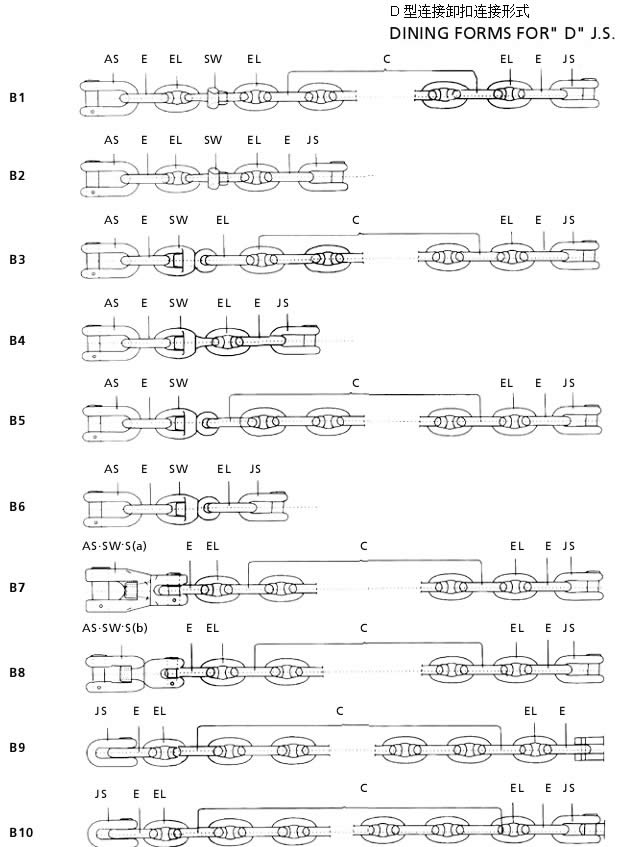 D 型连接卸扣连接形式
DINING FORMS FOR" D" J.S.

AS E EL SW EL C EL E JS
B1

AS E EL SW EL E JS
B2

AS E SW EL C EL E JS
B3

AS E SW EL E JS
B4

AS E SW C EL E JS
B5

AS E SW EL JS
B6

AS·SW·S(a) E EL C EL E JS
B7

AS·SW·S(b) E EL C EL E JS
B8

JS E EL C EL E
B9

JS E EL C EL E JS
B10